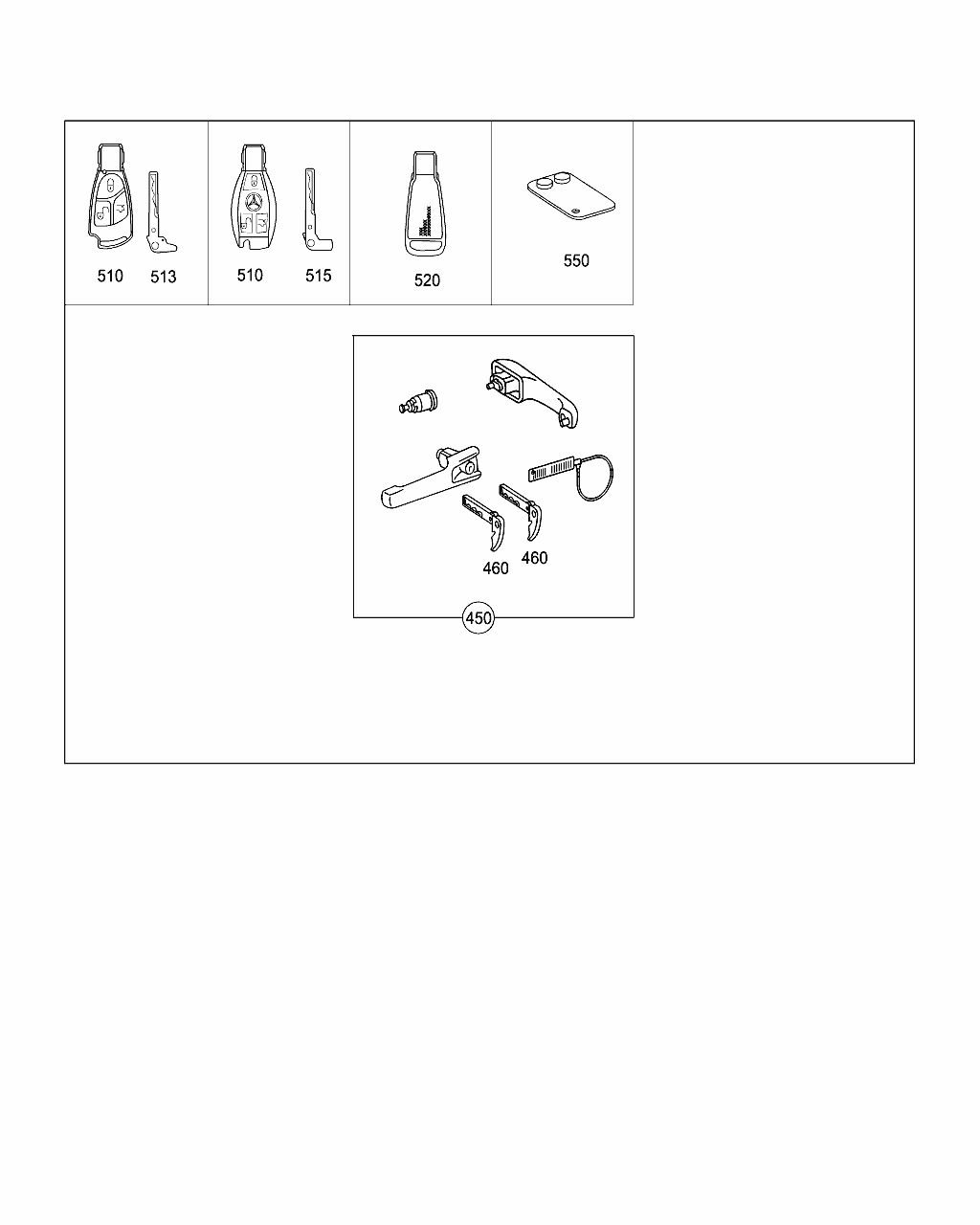 510 513

510 515

520

550

460
460

450